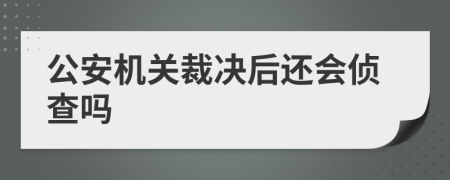 公安机关裁决后还会侦查吗